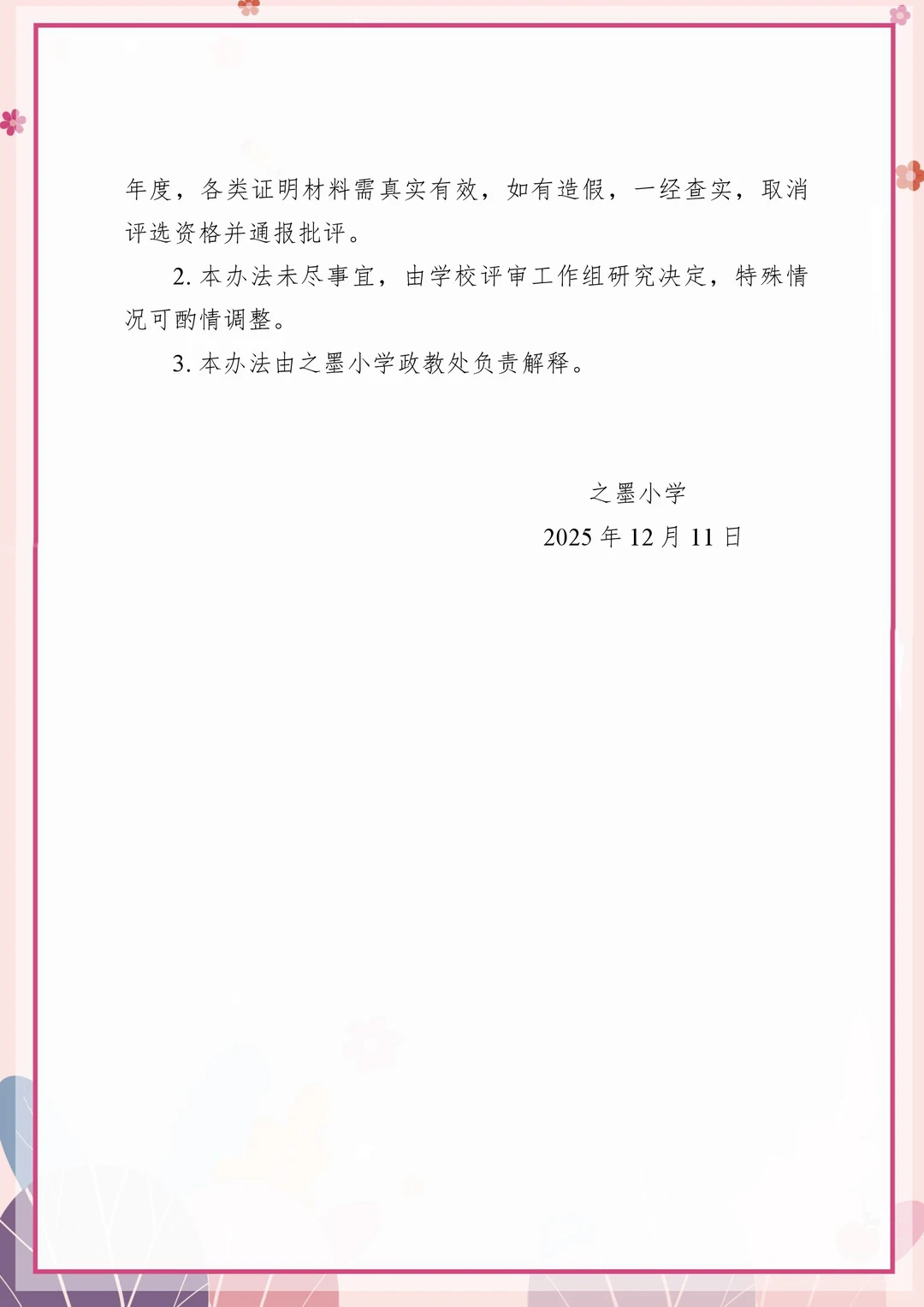 年度，各类证明材料需真实有效，如有造假，一经查实，取消评选资格并通报批评。

2. 本办法未尽事宜，由学校评审工作组研究决定，特殊情况可酌情调整。

3. 本办法由之墨小学政教处负责解释。

之墨小学

2025 年 12 月 11 日